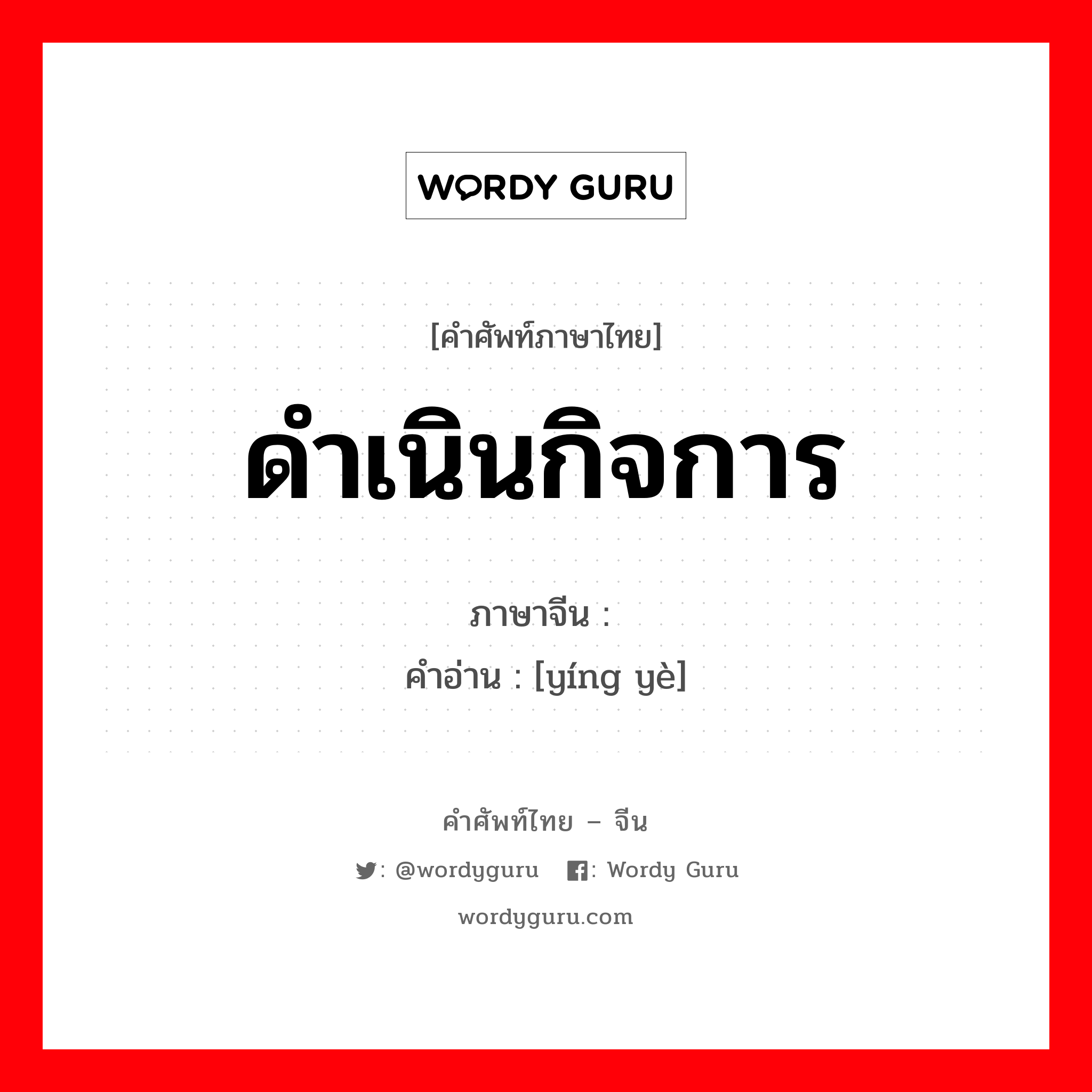 WORDY GURU

[คำศัพท์ภาษาไทย]

ดำเนินกิจการ

ภาษาจีน :
คำอ่าน : [yíng yè]

คำศัพท์ไทย – จีน

: @wordyguru : Wordy Guru

wordyguru.com